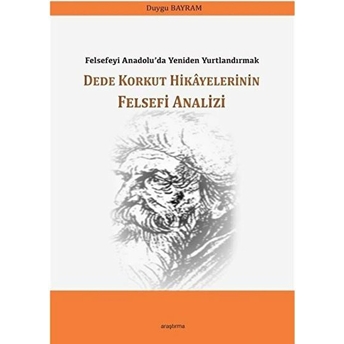 Duygu BAYRAM

Felsefeyi Anadolu'da Yeniden Yurtlandırmak

DEDE KORKUT HİKÂYELERİNİN FELSEFİ ANALİZİ

araştırma